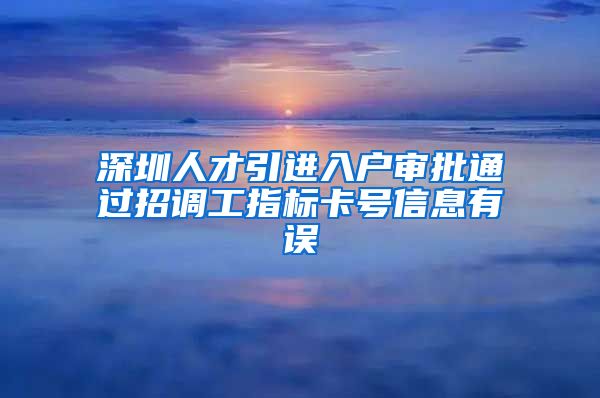 深圳人才引进入户审批通过招调工指标卡号信息有误